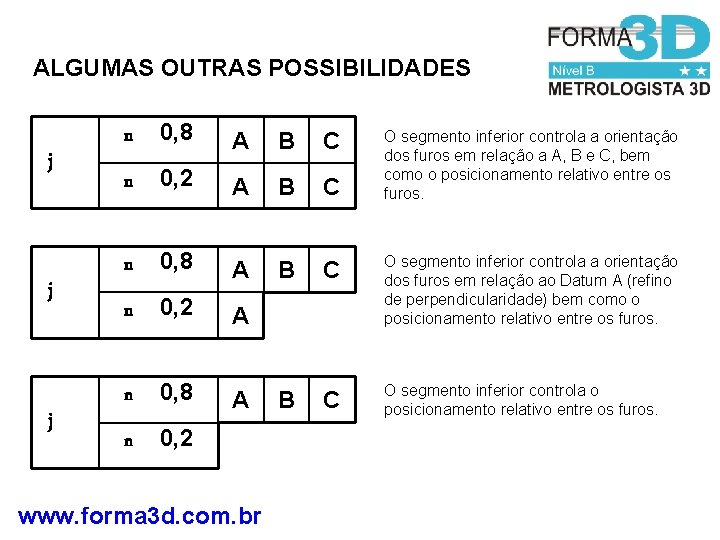 FORMA 3D
Nível B ★★
METROLOGISTA 3D

ALGUMAS OUTRAS POSSIBILIDADES

| j | n 0,8 | A | B | C |
|---|---|---|---|---|
| | n 0,2 | A | B | C |

O segmento inferior controla a orientação dos furos em relação a A, B e C, bem como o posicionamento relativo entre os furos.

| j | n 0,8 | A | B | C |
|---|---|---|---|---|
| | n 0,2 | A | | |

O segmento inferior controla a orientação dos furos em relação ao Datum A (refino de perpendicularidade) bem como o posicionamento relativo entre os furos.

| j | n 0,8 | A | B | C |
|---|---|---|---|---|
| | n 0,2 | | | |

O segmento inferior controla o posicionamento relativo entre os furos.

www.forma3d.com.br